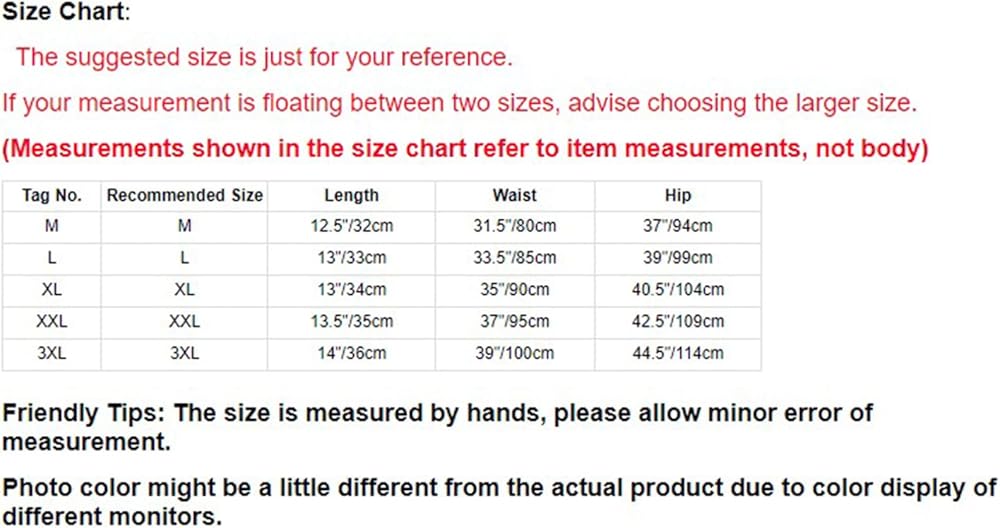 Size Chart:

The suggested size is just for your reference.

If your measurement is floating between two sizes, advise choosing the larger size.

(Measurements shown in the size chart refer to item measurements, not body)

| Tag No. | Recommended Size | Length | Waist | Hip |
|---|---|---|---|---|
| M | M | 12.5"/32cm | 31.5"/80cm | 37"/94cm |
| L | L | 13"/33cm | 33.5"/85cm | 39"/99cm |
| XL | XL | 13"/34cm | 35"/90cm | 40.5"/104cm |
| XXL | XXL | 13.5"/35cm | 37"/95cm | 42.5"/109cm |
| 3XL | 3XL | 14"/36cm | 39"/100cm | 44.5"/114cm |

Friendly Tips: The size is measured by hands, please allow minor error of measurement.

Photo color might be a little different from the actual product due to color display of different monitors.